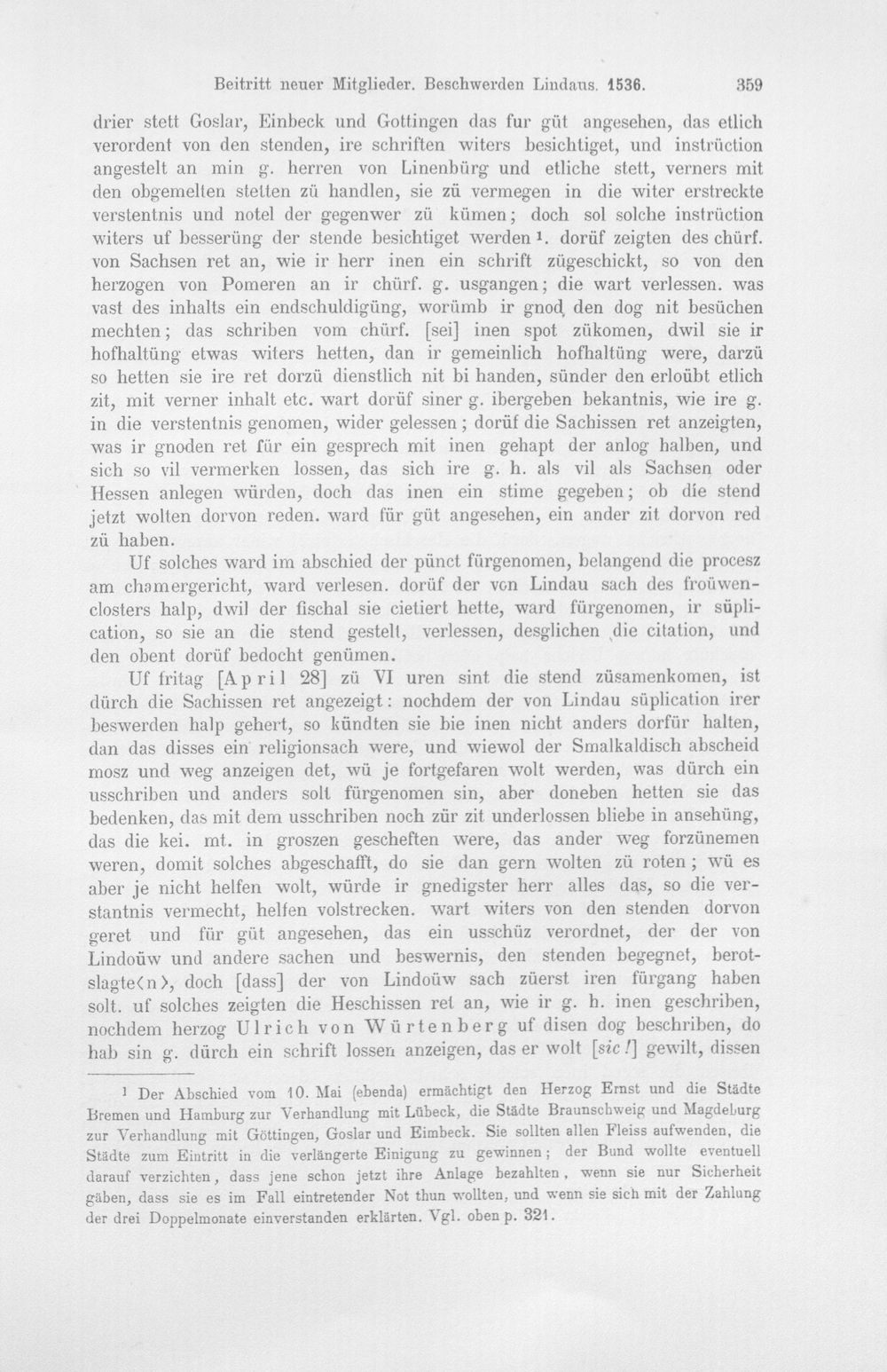 Beitritt neuer Mitglieder. Beschwerden Lindaus. 1536. 359

drier stett Goslar, Einbeck und Gottingen das fur güt angesehen, das etlich verordent von den stenden, ire schriften witers besichtiget, und instrüction angestelt an min g. herren von Linenbürg und etliche stett, verners mit den obgemelten stetten zü handlen, sie zü vermegen in die witer erstreckte verstentnis und notel der gegenwer zü kümen; doch sol solche instrüction witers uf besserüng der stende besichtiget werden $^{1}$. dorüf zeigten des chürf. von Sachsen ret an, wie ir herr inen ein schrift zügeschickt, so von den herzogen von Pomeren an ir chürf. g. usgangen; die wart verlessen. was vast des inhalts ein endschuldigüng, worümb ir gnod den dog nit besüchen mechten; das schriben vom chürf. [sei] inen spot zükomen, dwil sie ir hofhaltüng etwas witers hetten, dan ir gemeinlich hofhaltüng were, darzü so hetten sie ire ret dorzü dienstlich nit bi handen, sünder den erloübt etlich zit, mit verner inhalt etc. wart dorüf siner g. ibergeben bekantnis, wie ire g. in die verstentnis genomen, wider gelessen; dorüf die Sachissen ret anzeigten, was ir gnoden ret für ein gesprech mit inen gehapt der anlog halben, und sich so vil vermerken lossen, das sich ire g. h. als vil als Sachsen oder Hessen anlegen würden, doch das inen ein stime gegeben; ob die stend jetzt wolten dorvon reden. ward für güt angesehen, ein ander zit dorvon red zü haben.

Uf solches ward im abschied der pünct fürgenomen, belangend die procesz am chamergericht, ward verlesen. dorüf der von Lindau sach des froüwenclosters halp, dwil der fischal sie cietiert hette, ward fürgenomen, ir süplication, so sie an die stend gestelt, verlessen, desglichen die citation, und den obent dorüf bedocht genümen.

Uf fritag [April 28] zü VI uren sint die stend züsamenkomen, ist dürch die Sachissen ret angezeigt: nochdem der von Lindau süplication irer beswerden halp gehert, so kündten sie bie inen nicht anders dorfür halten, dan das disses ein religionsach were, und wiewol der Smalkaldisch abscheid mosz und weg anzeigen det, wü je fortgefaren wolt werden, was dürch ein usschriben und anders solt fürgenomen sin, aber doneben hetten sie das bedenken, das mit dem usschriben noch zür zit underlossen bliebe in ansehüng, das die kei. mt. in groszen gescheften were, das ander weg forzünemen weren, domit solches abgeschafft, do sie dan gern wolten zü roten; wü es aber je nicht helfen wolt, würde ir gnedigster herr alles das, so die verstantnis vermecht, helfen volstrecken. wart witers von den stenden dorvon geret und für güt angesehen, das ein usschüz verordnet, der der von Lindoüw und andere sachen und beswernis, den stenden begegnet, berotslagte⟨n⟩, doch [dass] der von Lindoüw sach züerst iren fürgang haben solt. uf solches zeigten die Heschissen ret an, wie ir g. h. inen geschriben, nochdem herzog Ulrich von Würtenberg uf disen dog beschriben, do hab sin g. dürch ein schrift lossen anzeigen, das er wolt [sic!] gewilt, dissen

$^{1}$ Der Abschied vom 10. Mai (ebenda) ermächtigt den Herzog Ernst und die Städte Bremen und Hamburg zur Verhandlung mit Lübeck, die Städte Braunschweig und Magdeburg zur Verhandlung mit Göttingen, Goslar und Eimbeck. Sie sollten allen Fleiss aufwenden, die Städte zum Eintritt in die verlängerte Einigung zu gewinnen; der Bund wollte eventuell darauf verzichten, dass jene schon jetzt ihre Anlage bezahlten, wenn sie nur Sicherheit gäben, dass sie es im Fall eintretender Not thun wollten, und wenn sie sich mit der Zahlung der drei Doppelmonate einverstanden erklärten. Vgl. oben p. 321.